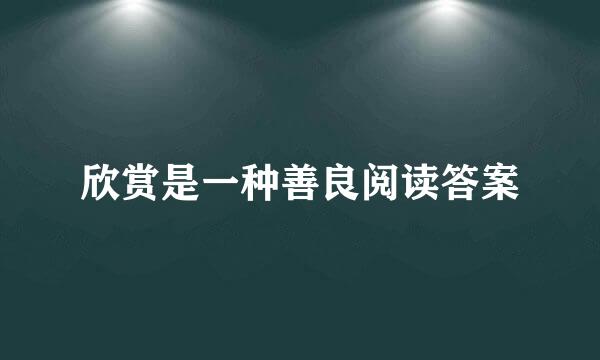 欣赏是一种善良阅读答案